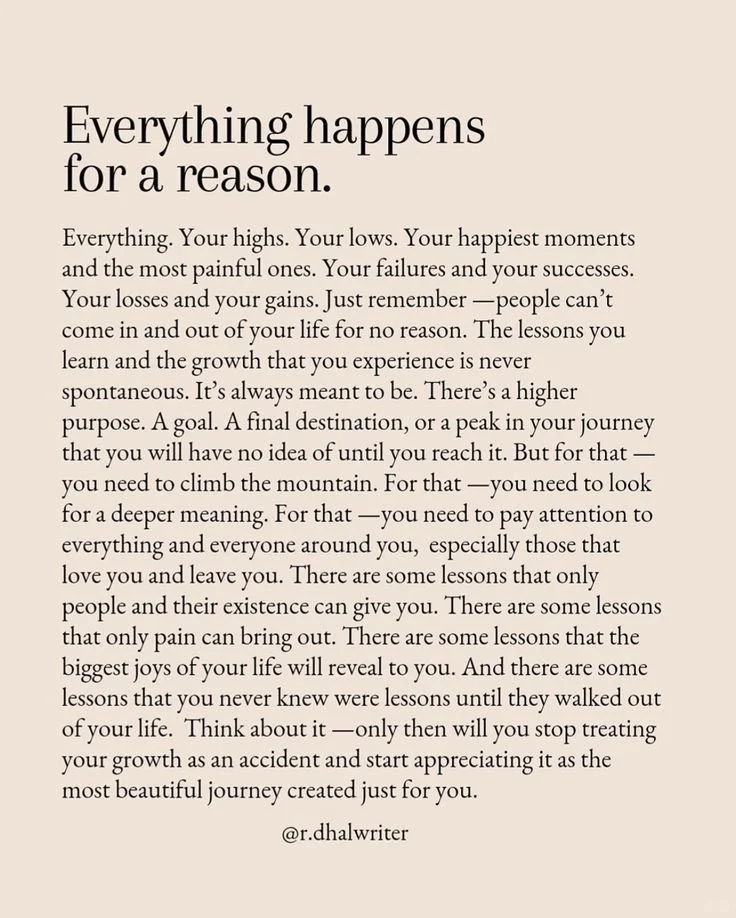 Everything happens for a reason.

Everything. Your highs. Your lows. Your happiest moments and the most painful ones. Your failures and your successes. Your losses and your gains. Just remember —people can't come in and out of your life for no reason. The lessons you learn and the growth that you experience is never spontaneous. It's always meant to be. There's a higher purpose. A goal. A final destination, or a peak in your journey that you will have no idea of until you reach it. But for that — you need to climb the mountain. For that —you need to look for a deeper meaning. For that —you need to pay attention to everything and everyone around you, especially those that love you and leave you. There are some lessons that only people and their existence can give you. There are some lessons that only pain can bring out. There are some lessons that the biggest joys of your life will reveal to you. And there are some lessons that you never knew were lessons until they walked out of your life. Think about it —only then will you stop treating your growth as an accident and start appreciating it as the most beautiful journey created just for you.

@r.dhalwriter